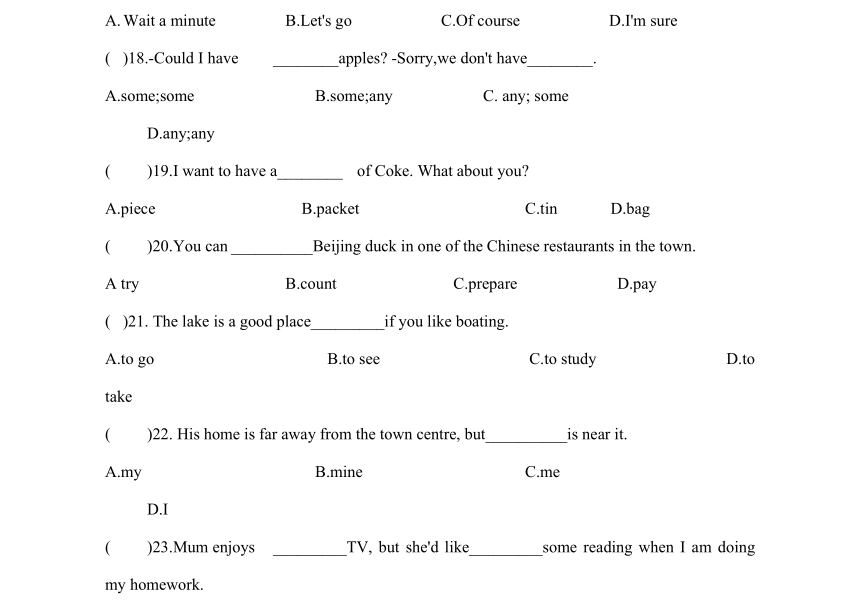 A. Wait a minute B.Let's go C.Of course D.I'm sure

( )18.-Could I have ________apples? -Sorry,we don't have________.

A.some;some B.some;any C. any; some

D.any;any

( )19.I want to have a________ of Coke. What about you?

A.piece B.packet C.tin D.bag

( )20.You can __________Beijing duck in one of the Chinese restaurants in the town.

A try B.count C.prepare D.pay

( )21. The lake is a good place_________if you like boating.

A.to go B.to see C.to study D.to take

( )22. His home is far away from the town centre, but__________is near it.

A.my B.mine C.me

D.I

( )23.Mum enjoys _________TV, but she'd like_________some reading when I am doing my homework.